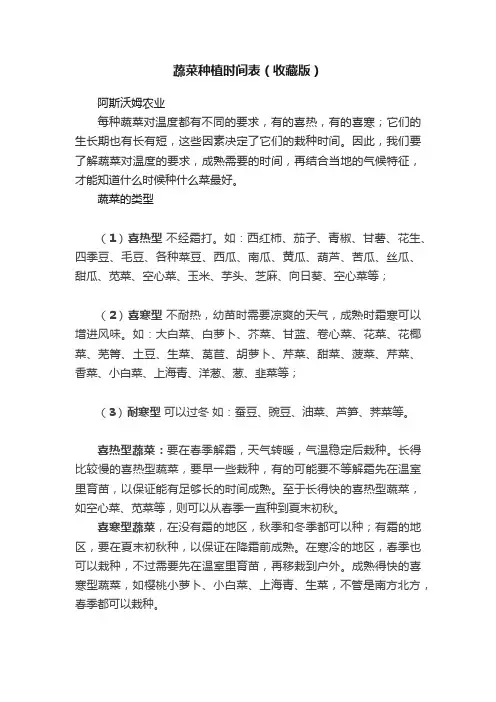 蔬菜种植时间表（收藏版）

阿斯沃姆农业

每种蔬菜对温度都有不同的要求，有的喜热，有的喜寒；它们的生长期也有长有短，这些因素决定了它们的栽种时间。因此，我们要了解蔬菜对温度的要求，成熟需要的时间，再结合当地的气候特征，才能知道什么时候种什么菜最好。

蔬菜的类型

（1）喜热型 不经霜打。如：西红柿、茄子、青椒、甘薯、花生、四季豆、毛豆、各种菜豆、西瓜、南瓜、黄瓜、葫芦、苦瓜、丝瓜、甜瓜、苋菜、空心菜、玉米、芋头、芝麻、向日葵、空心菜等；

（2）喜寒型 不耐热，幼苗时需要凉爽的天气，成熟时霜寒可以增进风味。如：大白菜、白萝卜、芥菜、甘蓝、卷心菜、花菜、花椰菜、芜箐、土豆、生菜、莴苣、胡萝卜、芹菜、甜菜、菠菜、芹菜、香菜、小白菜、上海青、洋葱、葱、韭菜等；

（3）耐寒型 可以过冬 如：蚕豆、豌豆、油菜、芦笋、荠菜等。

喜热型蔬菜：要在春季解霜，天气转暖，气温稳定后栽种。长得比较慢的喜热型蔬菜，要早一些栽种，有的可能要不等解霜先在温室里育苗，以保证能有足够长的时间成熟。至于长得快的喜热型蔬菜，如空心菜、苋菜等，则可以从春季一直种到夏末初秋。

喜寒型蔬菜，在没有霜的地区，秋季和冬季都可以种；有霜的地区，要在夏末初秋种，以保证在降霜前成熟。在寒冷的地区，春季也可以栽种，不过需要先在温室里育苗，再移栽到户外。成熟得快的喜寒型蔬菜，如樱桃小萝卜、小白菜、上海青、生菜，不管是南方北方，春季都可以栽种。